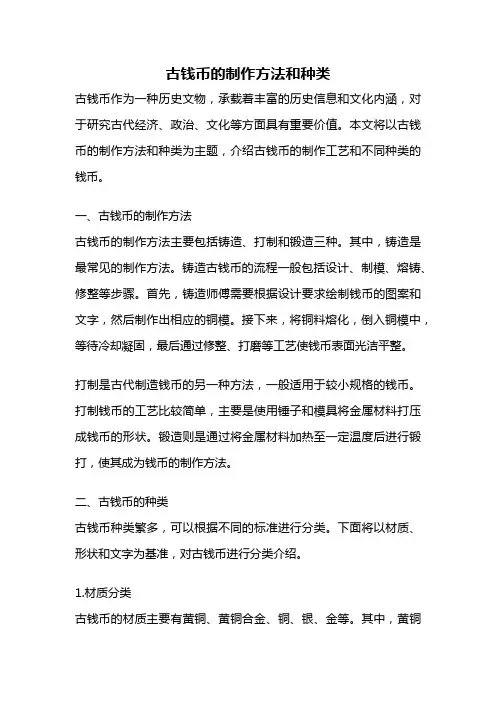 古钱币的制作方法和种类

古钱币作为一种历史文物，承载着丰富的历史信息和文化内涵，对于研究古代经济、政治、文化等方面具有重要价值。本文将以古钱币的制作方法和种类为主题，介绍古钱币的制作工艺和不同种类的钱币。

一、古钱币的制作方法

古钱币的制作方法主要包括铸造、打制和锻造三种。其中，铸造是最常见的制作方法。铸造古钱币的流程一般包括设计、制模、熔铸、修整等步骤。首先，铸造师傅需要根据设计要求绘制钱币的图案和文字，然后制作出相应的铜模。接下来，将铜料熔化，倒入铜模中，等待冷却凝固，最后通过修整、打磨等工艺使钱币表面光洁平整。

打制是古代制造钱币的另一种方法，一般适用于较小规格的钱币。打制钱币的工艺比较简单，主要是使用锤子和模具将金属材料打压成钱币的形状。锻造则是通过将金属材料加热至一定温度后进行锻打，使其成为钱币的制作方法。

二、古钱币的种类

古钱币种类繁多，可以根据不同的标准进行分类。下面将以材质、形状和文字为基准，对古钱币进行分类介绍。

1.材质分类

古钱币的材质主要有黄铜、黄铜合金、铜、银、金等。其中，黄铜